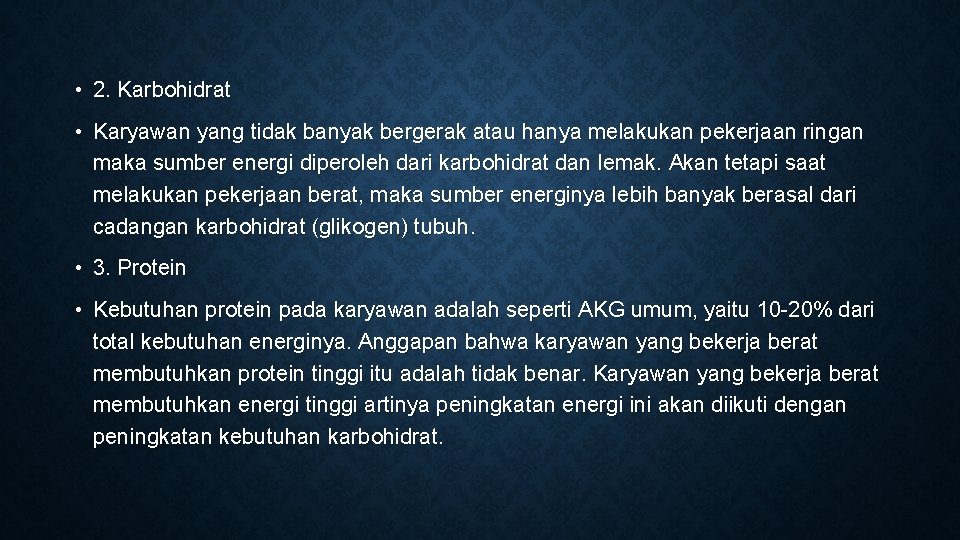 • 2. Karbohidrat

• Karyawan yang tidak banyak bergerak atau hanya melakukan pekerjaan ringan maka sumber energi diperoleh dari karbohidrat dan lemak. Akan tetapi saat melakukan pekerjaan berat, maka sumber energinya lebih banyak berasal dari cadangan karbohidrat (glikogen) tubuh.

• 3. Protein

• Kebutuhan protein pada karyawan adalah seperti AKG umum, yaitu 10-20% dari total kebutuhan energinya. Anggapan bahwa karyawan yang bekerja berat membutuhkan protein tinggi itu adalah tidak benar. Karyawan yang bekerja berat membutuhkan energi tinggi artinya peningkatan energi ini akan diikuti dengan peningkatan kebutuhan karbohidrat.